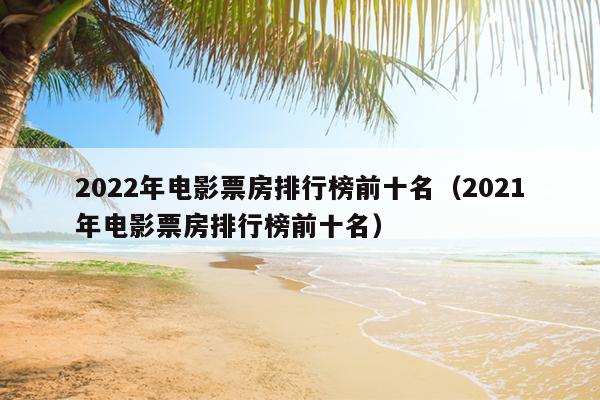 2022年电影票房排行榜前十名（2021年电影票房排行榜前十名）